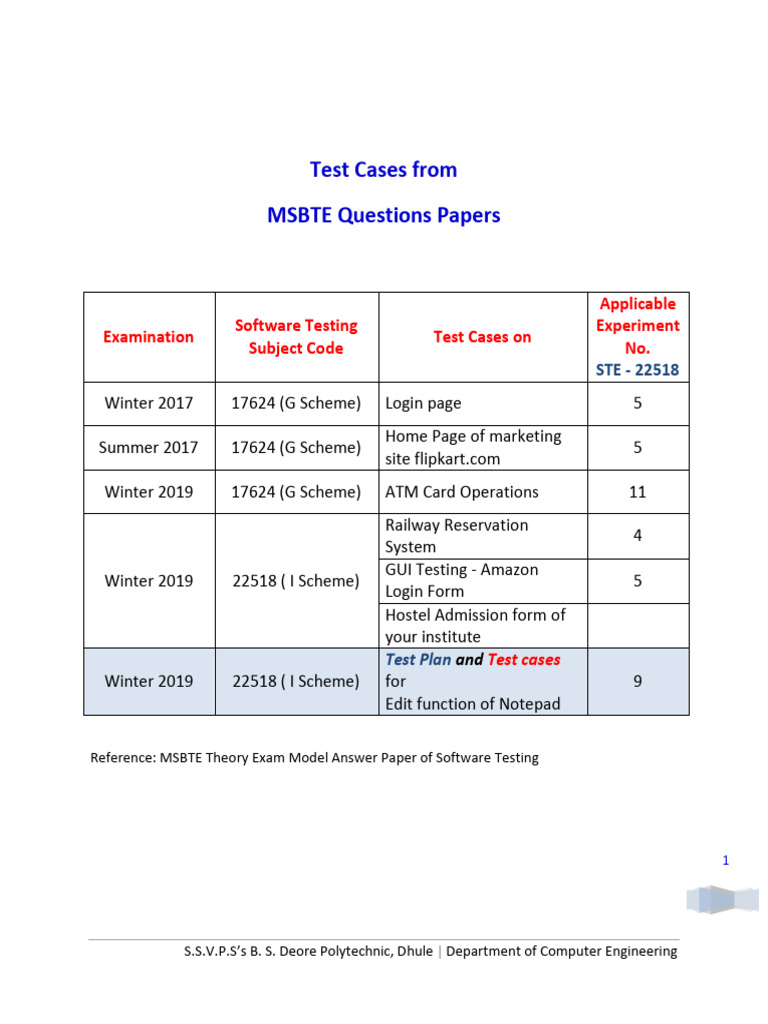 Test Cases from

MSBTE Questions Papers

| Examination | Software Testing Subject Code | Test Cases on | Applicable Experiment No. STE - 22518 |
|---|---|---|---|
| Winter 2017 | 17624 (G Scheme) | Login page | 5 |
| Summer 2017 | 17624 (G Scheme) | Home Page of marketing site flipkart.com | 5 |
| Winter 2019 | 17624 (G Scheme) | ATM Card Operations | 11 |
| Winter 2019 | 22518 ( I Scheme) | Railway Reservation System | 4 |
| | | GUI Testing - Amazon Login Form | 5 |
| | | Hostel Admission form of your institute | |
| Winter 2019 | 22518 ( I Scheme) | Test Plan and Test cases for Edit function of Notepad | 9 |

Reference: MSBTE Theory Exam Model Answer Paper of Software Testing

1

S.S.V.P.S's B. S. Deore Polytechnic, Dhule | Department of Computer Engineering